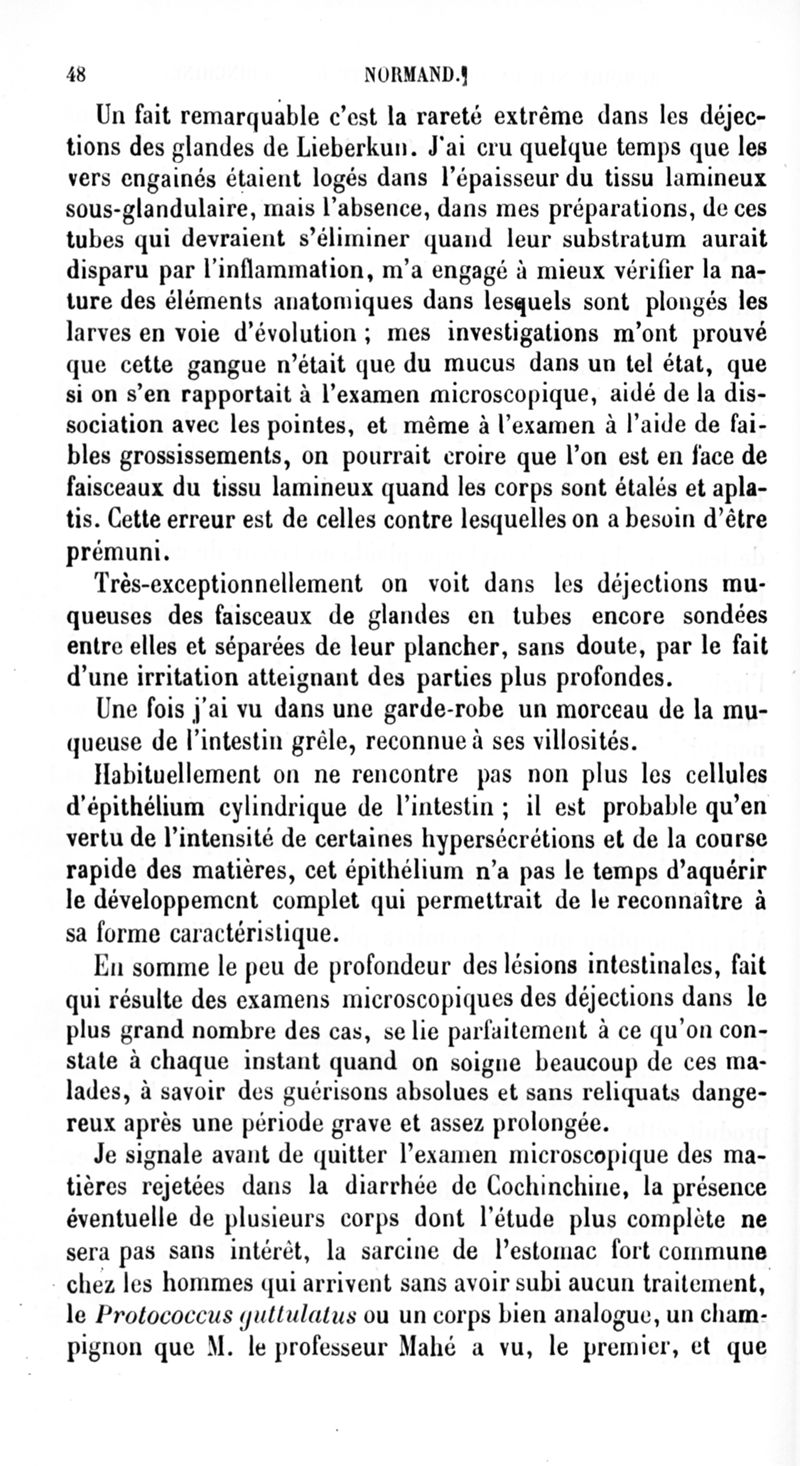 48 NORMAND.

Un fait remarquable c'est la rareté extrême dans les déjections des glandes de Lieberkun. J'ai cru quelque temps que les vers engainés étaient logés dans l'épaisseur du tissu lamineux sous-glandulaire, mais l'absence, dans mes préparations, de ces tubes qui devraient s'éliminer quand leur substratum aurait disparu par l'inflammation, m'a engagé à mieux vérifier la nature des éléments anatomiques dans lesquels sont plongés les larves en voie d'évolution ; mes investigations m'ont prouvé que cette gangue n'était que du mucus dans un tel état, que si on s'en rapportait à l'examen microscopique, aidé de la dissociation avec les pointes, et même à l'examen à l'aide de faibles grossissements, on pourrait croire que l'on est en face de faisceaux du tissu lamineux quand les corps sont étalés et aplatis. Cette erreur est de celles contre lesquelles on a besoin d'être prémuni.

Très-exceptionnellement on voit dans les déjections muqueuses des faisceaux de glandes en tubes encore sondées entre elles et séparées de leur plancher, sans doute, par le fait d'une irritation atteignant des parties plus profondes.

Une fois j'ai vu dans une garde-robe un morceau de la muqueuse de l'intestin grêle, reconnue à ses villosités.

Habituellement on ne rencontre pas non plus les cellules d'épithélium cylindrique de l'intestin ; il est probable qu'en vertu de l'intensité de certaines hypersécrétions et de la course rapide des matières, cet épithélium n'a pas le temps d'aquérir le développement complet qui permettrait de le reconnaître à sa forme caractéristique.

En somme le peu de profondeur des lésions intestinales, fait qui résulte des examens microscopiques des déjections dans le plus grand nombre des cas, se lie parfaitement à ce qu'on constate à chaque instant quand on soigne beaucoup de ces malades, à savoir des guérisons absolues et sans reliquats dangereux après une période grave et assez prolongée.

Je signale avant de quitter l'examen microscopique des matières rejetées dans la diarrhée de Cochinchine, la présence éventuelle de plusieurs corps dont l'étude plus complète ne sera pas sans intérêt, la sarcine de l'estomac fort commune chez les hommes qui arrivent sans avoir subi aucun traitement, le Protococcus guttulatus ou un corps bien analogue, un champignon que M. le professeur Mahé a vu, le premier, et que